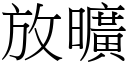 放曠